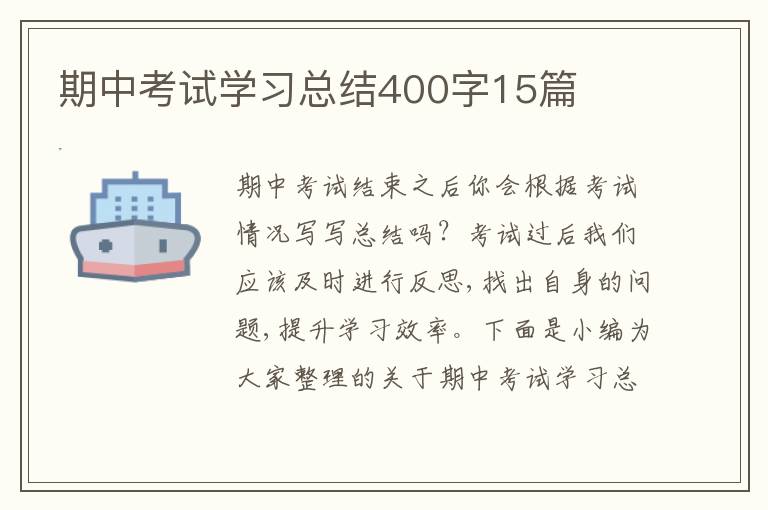 期中考试学习总结400字15篇

期中考试结束之后你会根据考试情况写写总结吗？考试过后我们应该及时进行反思，找出自身的问题，提升学习效率。下面是小编为大家整理的关于期中考试学习总